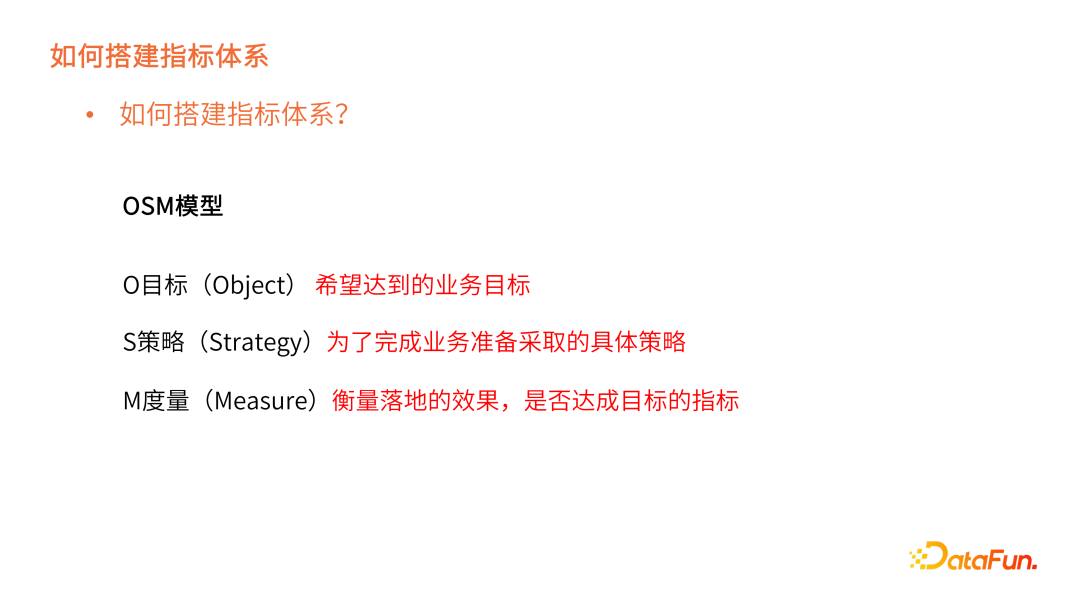 如何搭建指标体系

• 如何搭建指标体系？

OSM模型

O目标（Object）希望达到的业务目标

S策略（Strategy）为了完成业务准备采取的具体策略

M度量（Measure）衡量落地的效果，是否达成目标的指标

DataFun.